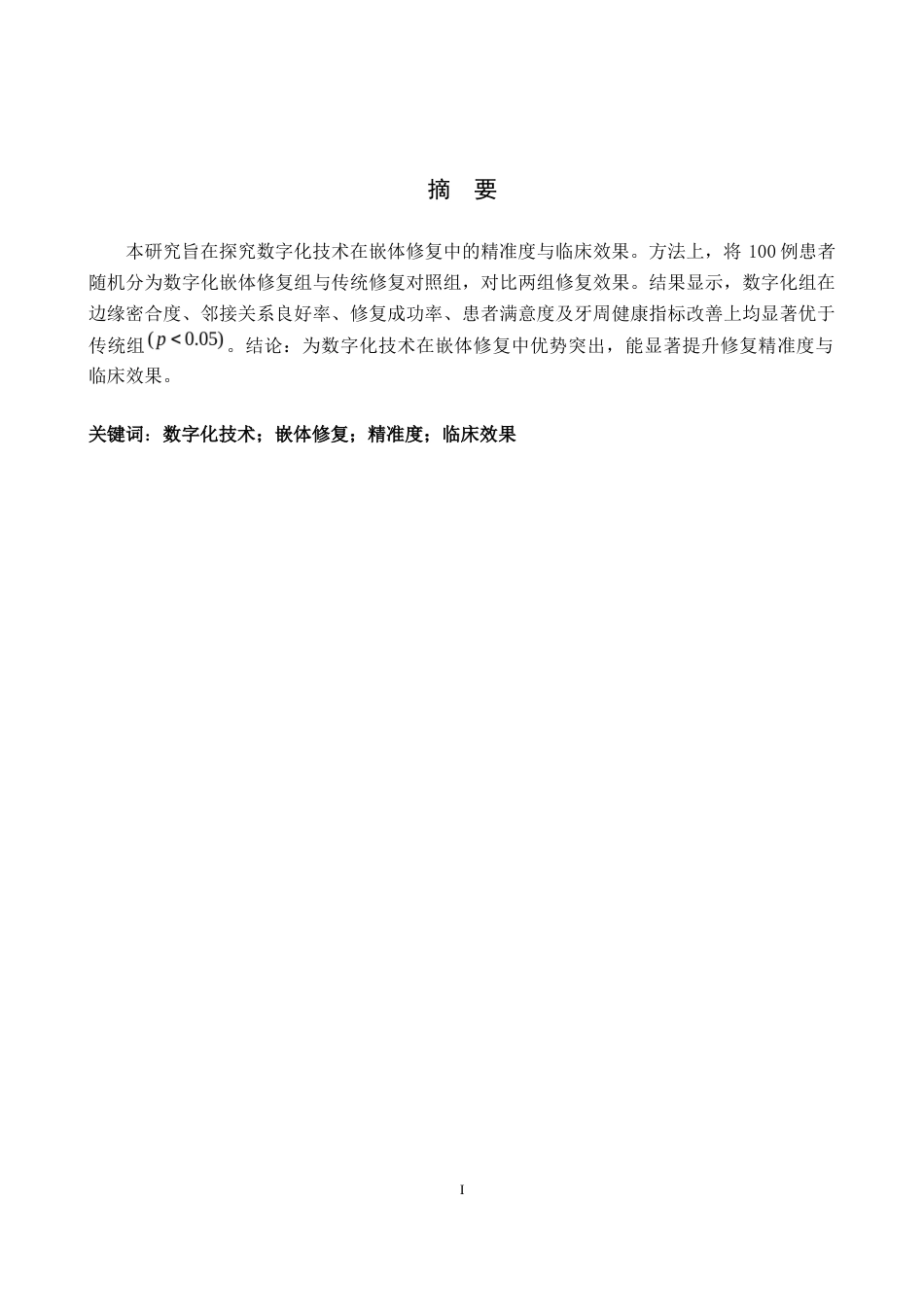 摘 要

本研究旨在探究数字化技术在嵌体修复中的精准度与临床效果。方法上，将 100 例患者随机分为数字化嵌体修复组与传统修复对照组，对比两组修复效果。结果显示，数字化组在边缘密合度、邻接关系良好率、修复成功率、患者满意度及牙周健康指标改善上均显著优于传统组$(p<0.05)$。结论：为数字化技术在嵌体修复中优势突出，能显著提升修复精准度与临床效果。

关键词：数字化技术；嵌体修复；精准度；临床效果

I